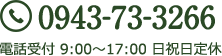 0943-73-3266

電話受付 9:00～17:00 日祝日定休